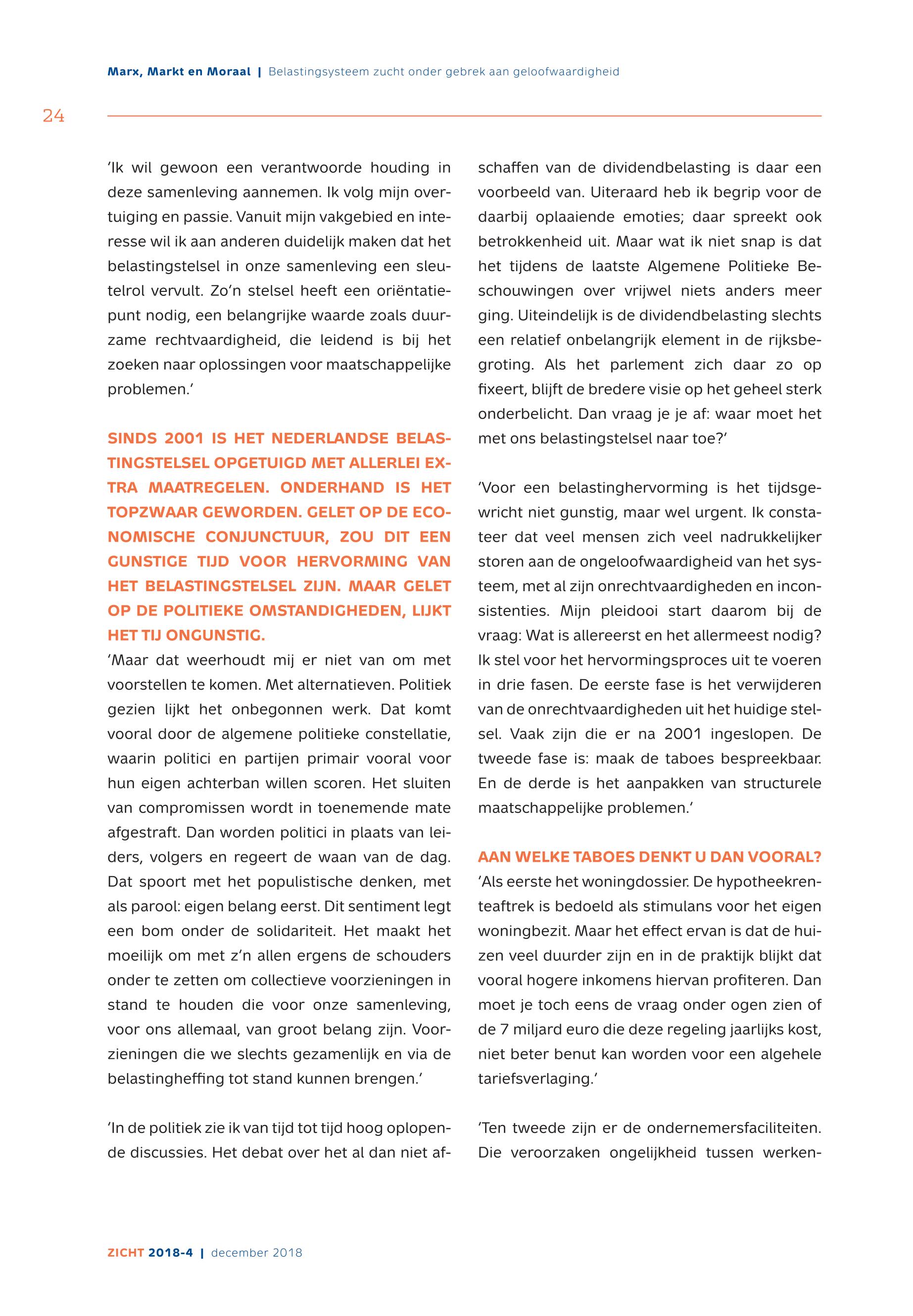 Marx, Markt en Moraal | Belastingsysteem zucht onder gebrek aan geloofwaardigheid

24

'Ik wil gewoon een verantwoorde houding in deze samenleving aannemen. Ik volg mijn overtuiging en passie. Vanuit mijn vakgebied en interesse wil ik aan anderen duidelijk maken dat het belastingstelsel in onze samenleving een sleutelrol vervult. Zo'n stelsel heeft een oriëntatiepunt nodig, een belangrijke waarde zoals duurzame rechtvaardigheid, die leidend is bij het zoeken naar oplossingen voor maatschappelijke problemen.'

SINDS 2001 IS HET NEDERLANDSE BELASTINGSTELSEL OPGETUIGD MET ALLERLEI EXTRA MAATREGELEN. ONDERHAND IS HET TOPZWAAR GEWORDEN. GELET OP DE ECONOMISCHE CONJUNCTUUR, ZOU DIT EEN GUNSTIGE TIJD VOOR HERVORMING VAN HET BELASTINGSTELSEL ZIJN. MAAR GELET OP DE POLITIEKE OMSTANDIGHEDEN, LIJKT HET TIJ ONGUNSTIG.
'Maar dat weerhoudt mij er niet van om met voorstellen te komen. Met alternatieven. Politiek gezien lijkt het onbegonnen werk. Dat komt vooral door de algemene politieke constellatie, waarin politici en partijen primair vooral voor hun eigen achterban willen scoren. Het sluiten van compromissen wordt in toenemende mate afgestraft. Dan worden politici in plaats van leiders, volgers en regeert de waan van de dag. Dat spoort met het populistische denken, met als parool: eigen belang eerst. Dit sentiment legt een bom onder de solidariteit. Het maakt het moeilijk om met z'n allen ergens de schouders onder te zetten om collectieve voorzieningen in stand te houden die voor onze samenleving, voor ons allemaal, van groot belang zijn. Voorzieningen die we slechts gezamenlijk en via de belastingheffing tot stand kunnen brengen.'

'In de politiek zie ik van tijd tot tijd hoog oplopende discussies. Het debat over het al dan niet afschaffen van de dividendbelasting is daar een voorbeeld van. Uiteraard heb ik begrip voor de daarbij oplaaiende emoties; daar spreekt ook betrokkenheid uit. Maar wat ik niet snap is dat het tijdens de laatste Algemene Politieke Beschouwingen over vrijwel niets anders meer ging. Uiteindelijk is de dividendbelasting slechts een relatief onbelangrijk element in de rijksbegroting. Als het parlement zich daar zo op fixeert, blijft de bredere visie op het geheel sterk onderbelicht. Dan vraag je je af: waar moet het met ons belastingstelsel naar toe?'

'Voor een belastinghervorming is het tijdsgewricht niet gunstig, maar wel urgent. Ik constateer dat veel mensen zich veel nadrukkelijker storen aan de ongeloofwaardigheid van het systeem, met al zijn onrechtvaardigheden en inconsistenties. Mijn pleidooi start daarom bij de vraag: Wat is allereerst en het allermeest nodig? Ik stel voor het hervormingsproces uit te voeren in drie fasen. De eerste fase is het verwijderen van de onrechtvaardigheden uit het huidige stelsel. Vaak zijn die er na 2001 ingeslopen. De tweede fase is: maak de taboes bespreekbaar. En de derde is het aanpakken van structurele maatschappelijke problemen.'

AAN WELKE TABOES DENKT U DAN VOORAL?
'Als eerste het woningdossier. De hypotheekrenteaftrek is bedoeld als stimulans voor het eigen woningbezit. Maar het effect ervan is dat de huizen veel duurder zijn en in de praktijk blijkt dat vooral hogere inkomens hiervan profiteren. Dan moet je toch eens de vraag onder ogen zien of de 7 miljard euro die deze regeling jaarlijks kost, niet beter benut kan worden voor een algehele tariefsverlaging.'

'Ten tweede zijn er de ondernemersfaciliteiten. Die veroorzaken ongelijkheid tussen werken-

ZICHT 2018-4 | december 2018